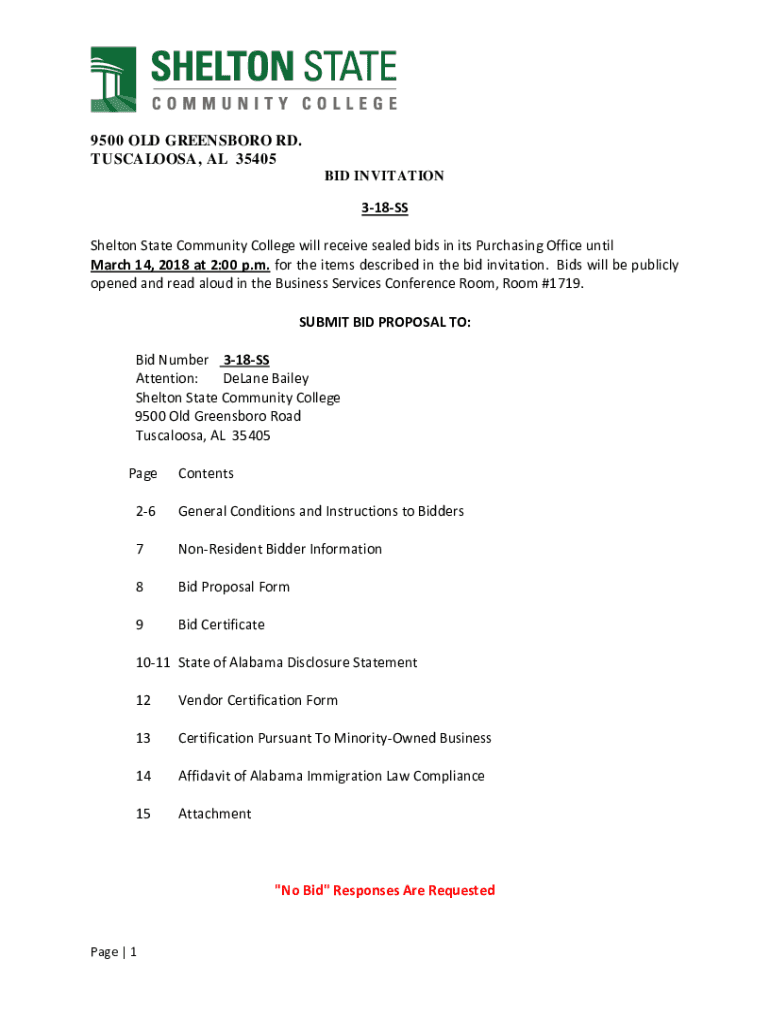 SHELTON STATE
COMMUNITY COLLEGE

9500 OLD GREENSBORO RD.
TUSCALOOSA, AL 35405

BID INVITATION

3-18-SS

Shelton State Community College will receive sealed bids in its Purchasing Office until March 14, 2018 at 2:00 p.m. for the items described in the bid invitation. Bids will be publicly opened and read aloud in the Business Services Conference Room, Room #1719.

SUBMIT BID PROPOSAL TO:

Bid Number 3-18-SS
Attention: DeLane Bailey
Shelton State Community College
9500 Old Greensboro Road
Tuscaloosa, AL 35405

| Page | Contents |
|---|---|
| 2-6 | General Conditions and Instructions to Bidders |
| 7 | Non-Resident Bidder Information |
| 8 | Bid Proposal Form |
| 9 | Bid Certificate |
| 10-11 | State of Alabama Disclosure Statement |
| 12 | Vendor Certification Form |
| 13 | Certification Pursuant To Minority-Owned Business |
| 14 | Affidavit of Alabama Immigration Law Compliance |
| 15 | Attachment |

"No Bid" Responses Are Requested

Page | 1